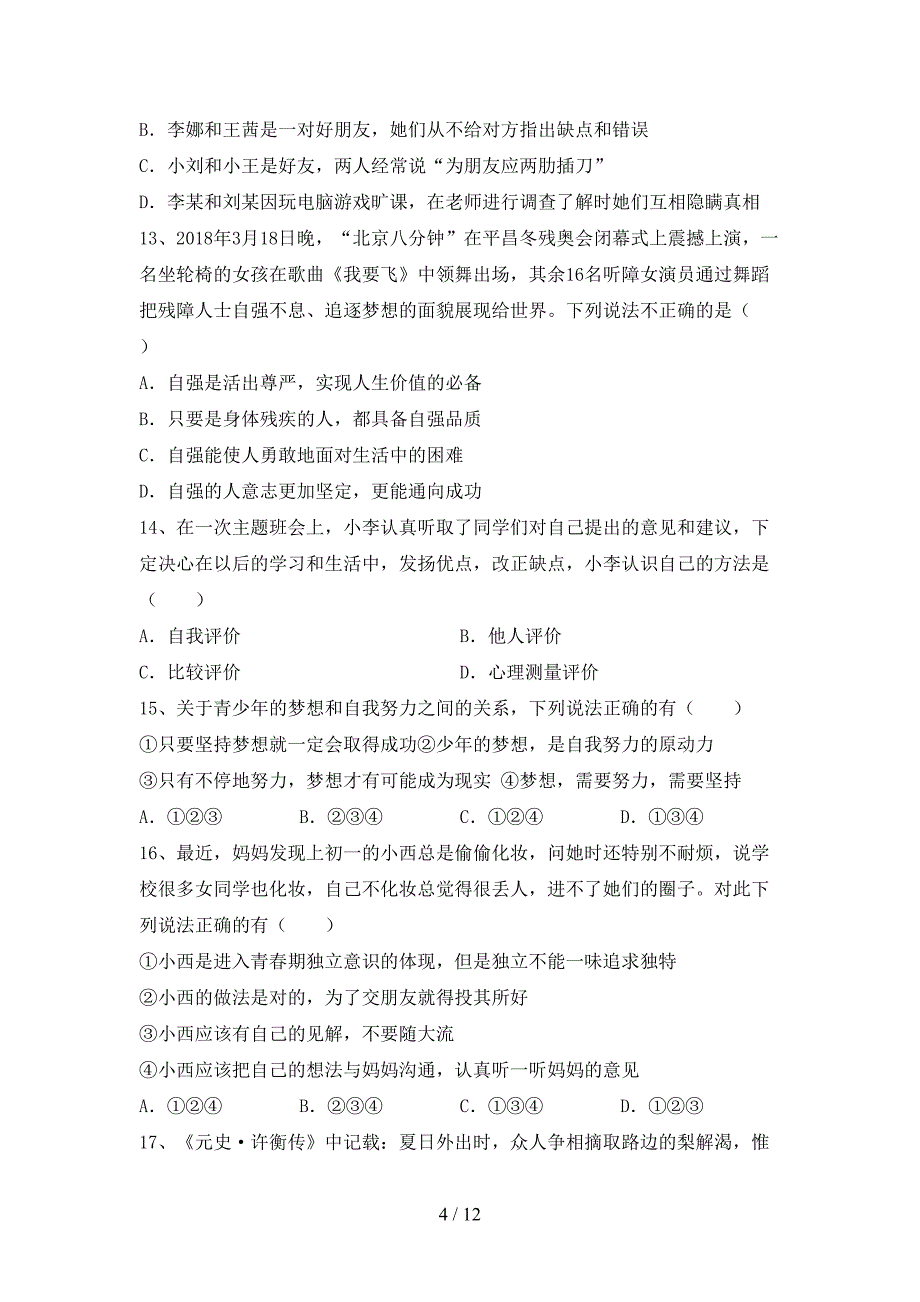 B. 李娜和王茜是一对好朋友，她们从不给对方指出缺点和错误

C. 小刘和小王是好友，两人经常说“为朋友应两肋插刀”

D. 李某和刘某因玩电脑游戏旷课，在老师进行调查了解时她们互相隐瞒真相

13、2018年3月18日晚，“北京八分钟”在平昌冬残奥会闭幕式上震撼上演，一名坐轮椅的女孩在歌曲《我要飞》中领舞出场，其余16名听障女演员通过舞蹈把残障人士自强不息、追逐梦想的面貌展现给世界。下列说法不正确的是（　）

A. 自强是活出尊严，实现人生价值的必备

B. 只要是身体残疾的人，都具备自强品质

C. 自强能使人勇敢地面对生活中的困难

D. 自强的人意志更加坚定，更能通向成功

14、在一次主题班会上，小李认真听取了同学们对自己提出的意见和建议，下定决心在以后的学习和生活中，发扬优点，改正缺点，小李认识自己的方法是（　　）

A. 自我评价　　B. 他人评价

C. 比较评价　　D. 心理测量评价

15、关于青少年的梦想和自我努力之间的关系，下列说法正确的有（　　）

①只要坚持梦想就一定会取得成功②少年的梦想，是自我努力的原动力

③只有不停地努力，梦想才有可能成为现实 ④梦想，需要努力，需要坚持

A. ①②③　　B. ②③④　　C. ①②④　　D. ①③④

16、最近，妈妈发现上初一的小西总是偷偷化妆，问她时还特别不耐烦，说学校很多女同学也化妆，自己不化妆总觉得很丢人，进不了她们的圈子。对此下列说法正确的有（　　）

①小西是进入青春期独立意识的体现，但是独立不能一味追求独特

②小西的做法是对的，为了交朋友就得投其所好

③小西应该有自己的见解，不要随大流

④小西应该把自己的想法与妈妈沟通，认真听一听妈妈的意见

A. ①②④　　B. ②③④　　C. ①③④　　D. ①②③

17、《元史·许衡传》中记载：夏日外出时，众人争相摘取路边的梨解渴，惟

4 / 12